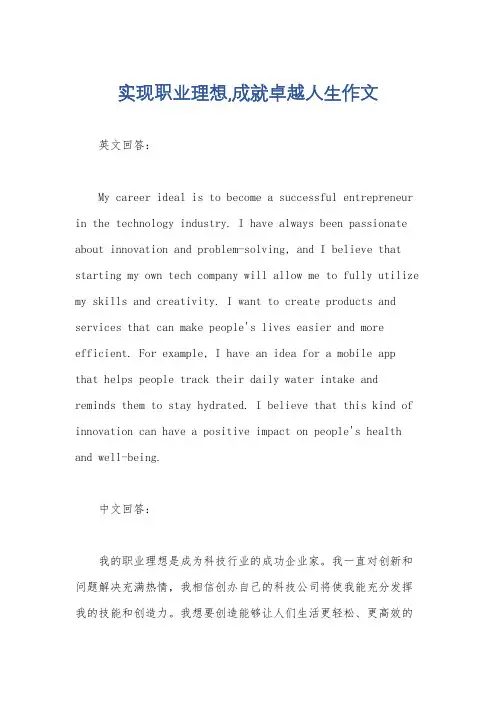 实现职业理想,成就卓越人生作文

英文回答:

My career ideal is to become a successful entrepreneur in the technology industry. I have always been passionate about innovation and problem-solving, and I believe that starting my own tech company will allow me to fully utilize my skills and creativity. I want to create products and services that can make people's lives easier and more efficient. For example, I have an idea for a mobile app that helps people track their daily water intake and reminds them to stay hydrated. I believe that this kind of innovation can have a positive impact on people's health and well-being.

中文回答:

我的职业理想是成为科技行业的成功企业家。我一直对创新和问题解决充满热情,我相信创办自己的科技公司将使我能充分发挥我的技能和创造力。我想要创造能够让人们生活更轻松、更高效的